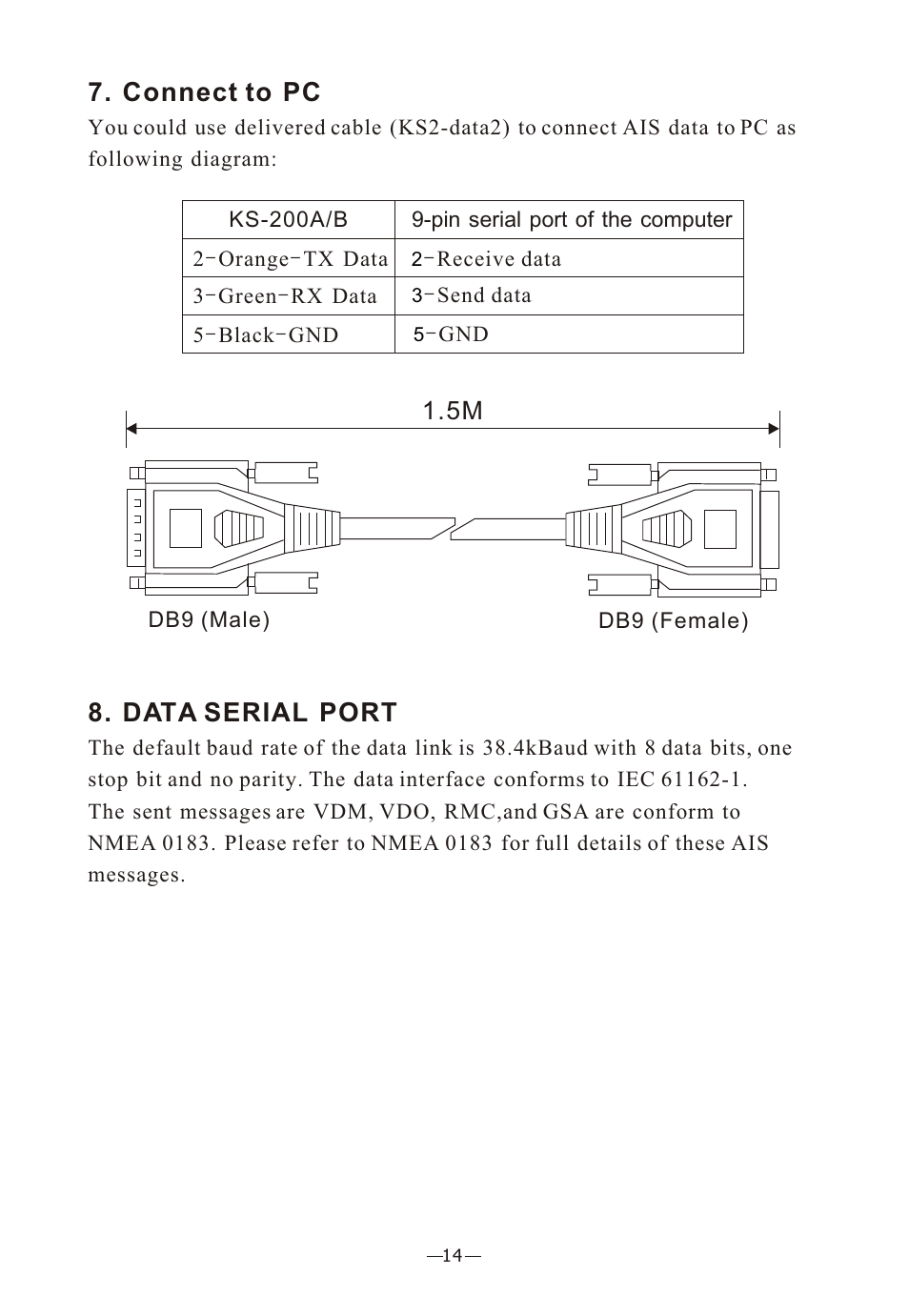 7. Connect to PC

You could use delivered cable (KS2-data2) to connect AIS data to PC as following diagram:

| KS-200A/B | 9-pin serial port of the computer |
|---|---|
| 2-Orange-TX Data | 2-Receive data |
| 3-Green-RX Data | 3-Send data |
| 5-Black-GND | 5-GND |

1.5M

DB9 (Male)

DB9 (Female)

8. DATA SERIAL PORT

The default baud rate of the data link is 38.4kBaud with 8 data bits, one stop bit and no parity. The data interface conforms to IEC 61162-1. The sent messages are VDM, VDO, RMC,and GSA are conform to NMEA 0183. Please refer to NMEA 0183 for full details of these AIS messages.

—14—